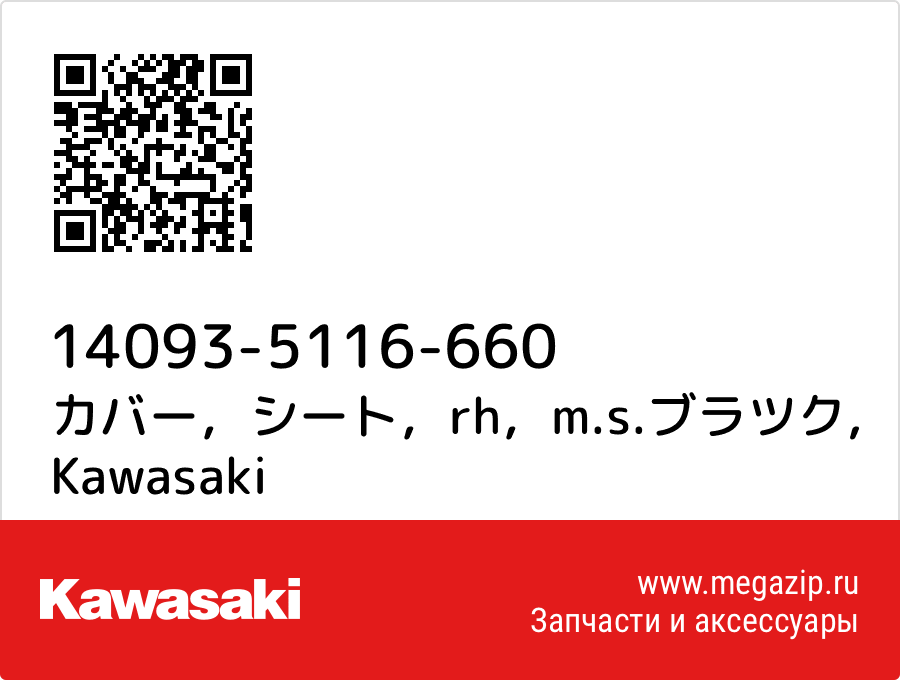 14093-5116-660
カバー，シート，rh，m.s.ブラツク，Kawasaki

Kawasaki

www.megazip.ru
Запчасти и аксессуары